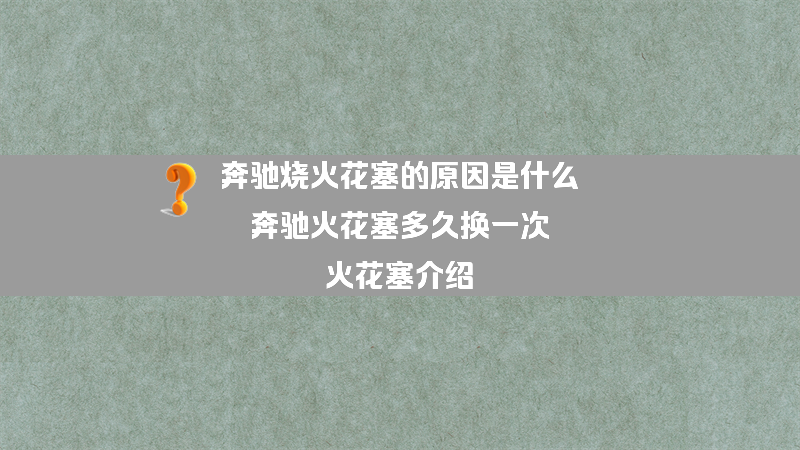 奔驰烧火花塞的原因是什么

奔驰火花塞多久换一次

火花塞介绍